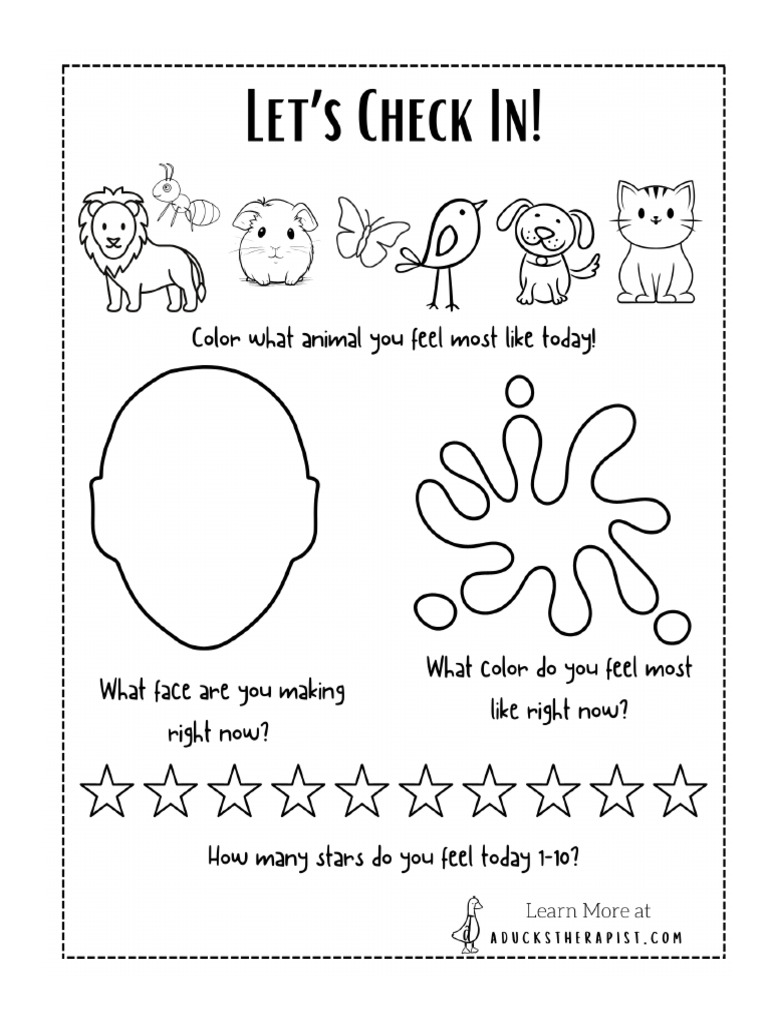 LET'S CHECK IN!

Color what animal you feel most like today!

What face are you making right now?

What color do you feel most like right now?

How many stars do you feel today 1-10?

Learn More at
ADUCKSTHERAPIST.COM